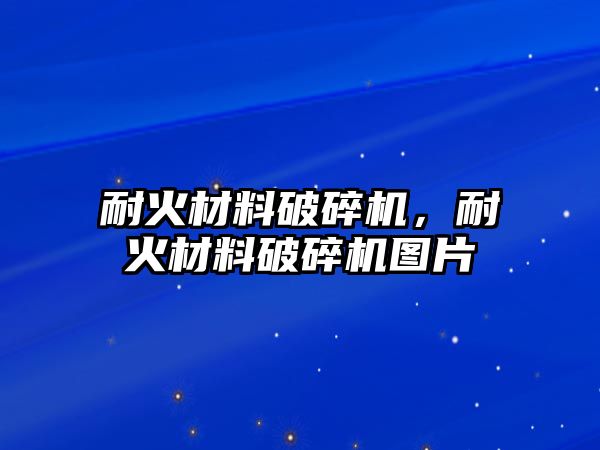 耐火材料破碎机，耐火材料破碎机图片